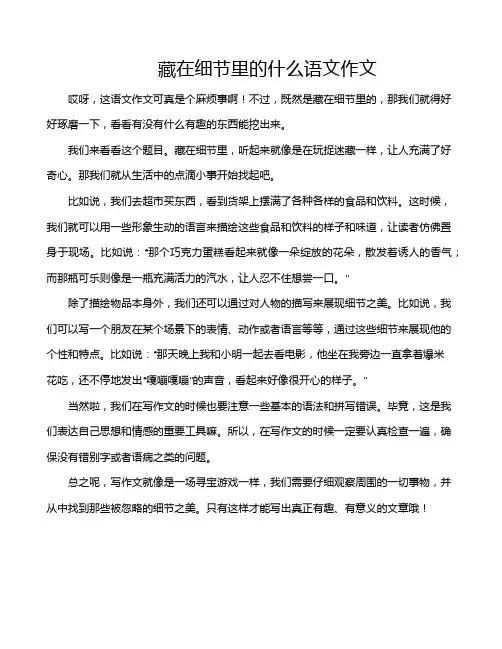 藏在细节里的什么语文作文

哎呀，这语文作文可真是个麻烦事啊！不过，既然是藏在细节里的，那我们就得好好琢磨一下，看看有没有什么有趣的东西能挖出来。

我们来看看这个题目。藏在细节里，听起来就像是在玩捉迷藏一样，让人充满了好奇心。那我们就从生活中的点滴小事开始找起吧。

比如说，我们去超市买东西，看到货架上摆满了各种各样的食品和饮料。这时候，我们就可以用一些形象生动的语言来描绘这些食品和饮料的样子和味道，让读者仿佛置身于现场。比如说："那个巧克力蛋糕看起来就像一朵绽放的花朵，散发着诱人的香气；而那瓶可乐则像是一瓶充满活力的汽水，让人忍不住想尝一口。"

除了描绘物品本身外，我们还可以通过对人物的描写来展现细节之美。比如说，我们可以写一个朋友在某个场景下的表情、动作或者语言等等，通过这些细节来展现他的个性和特点。比如说："那天晚上我和小明一起去看电影，他坐在我旁边一直拿着爆米花吃，还不停地发出"嘎嘣嘎嘣"的声音，看起来好像很开心的样子。"

当然啦，我们在写作文的时候也要注意一些基本的语法和拼写错误。毕竟，这是我们表达自己思想和情感的重要工具嘛。所以，在写作文的时候一定要认真检查一遍，确保没有错别字或者语病之类的问题。

总之呢，写作文就像是一场寻宝游戏一样，我们需要仔细观察周围的一切事物，并从中找到那些被忽略的细节之美。只有这样才能写出真正有趣、有意义的文章哦！